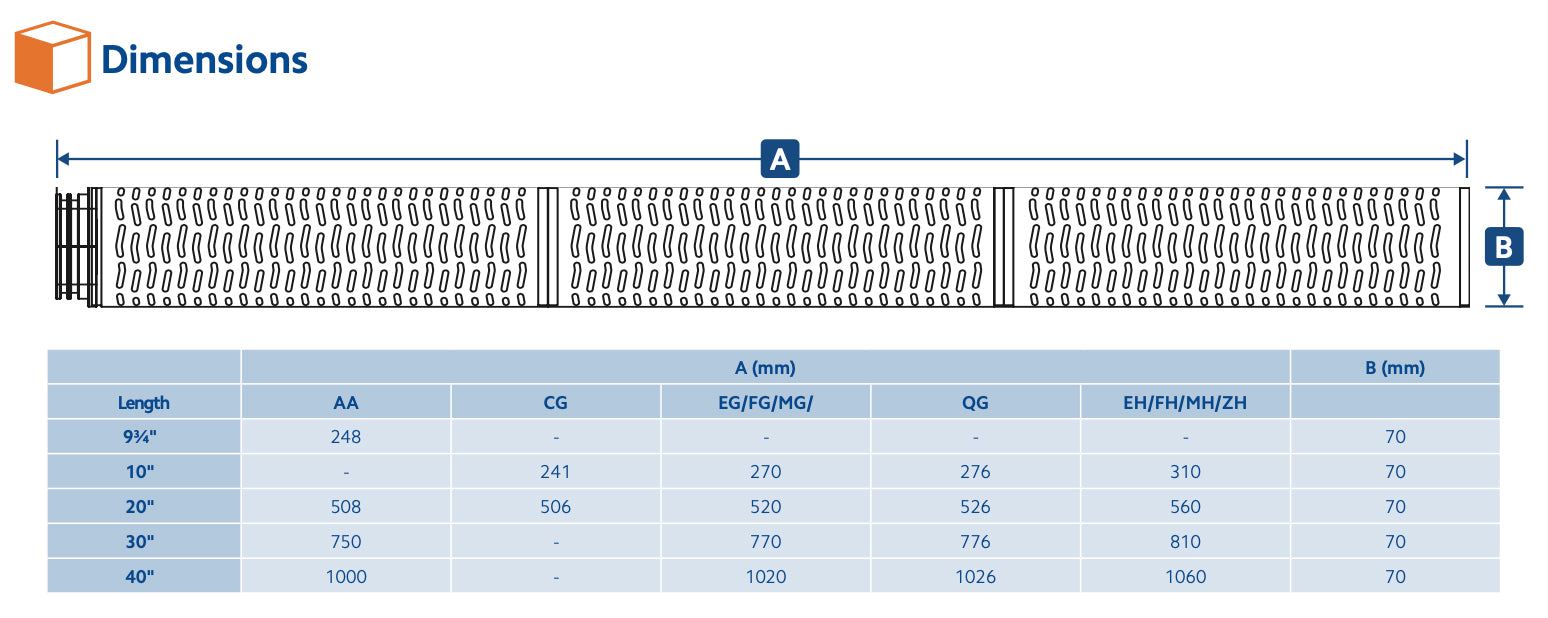 Dimensions

A

B

| | A (mm) | | | | | B (mm) |
|---|---|---|---|---|---|---|
| Length | AA | CG | EG/FG/MG/ | QG | EH/FH/MH/ZH | |
| 9¾" | 248 | - | - | - | - | 70 |
| 10" | - | 241 | 270 | 276 | 310 | 70 |
| 20" | 508 | 506 | 520 | 526 | 560 | 70 |
| 30" | 750 | - | 770 | 776 | 810 | 70 |
| 40" | 1000 | - | 1020 | 1026 | 1060 | 70 |